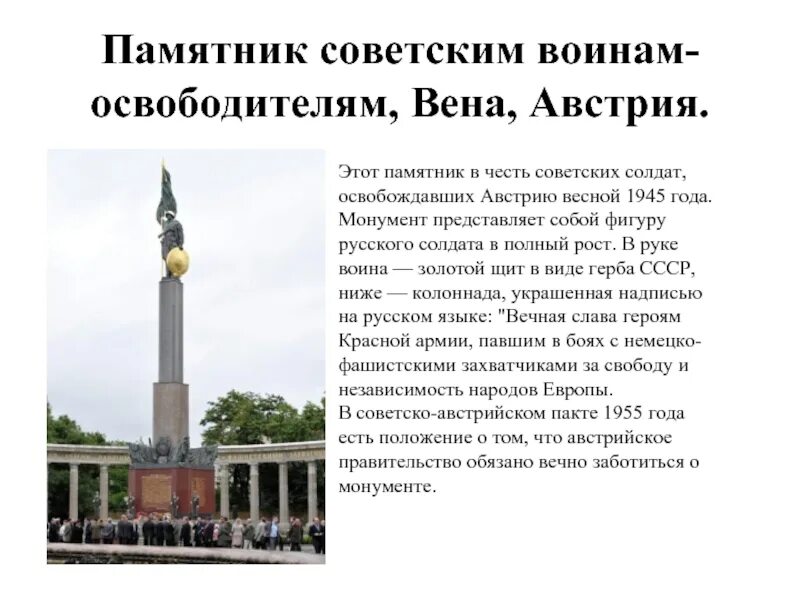 Памятник советским воинам-освободителям, Вена, Австрия.

Этот памятник в честь советских солдат, освобождавших Австрию весной 1945 года. Монумент представляет собой фигуру русского солдата в полный рост. В руке воина — золотой щит в виде герба СССР, ниже — колоннада, украшенная надписью на русском языке: "Вечная слава героям Красной армии, павшим в боях с немецко-фашистскими захватчиками за свободу и независимость народов Европы.
В советско-австрийском пакте 1955 года есть положение о том, что австрийское правительство обязано вечно заботиться о монументе.